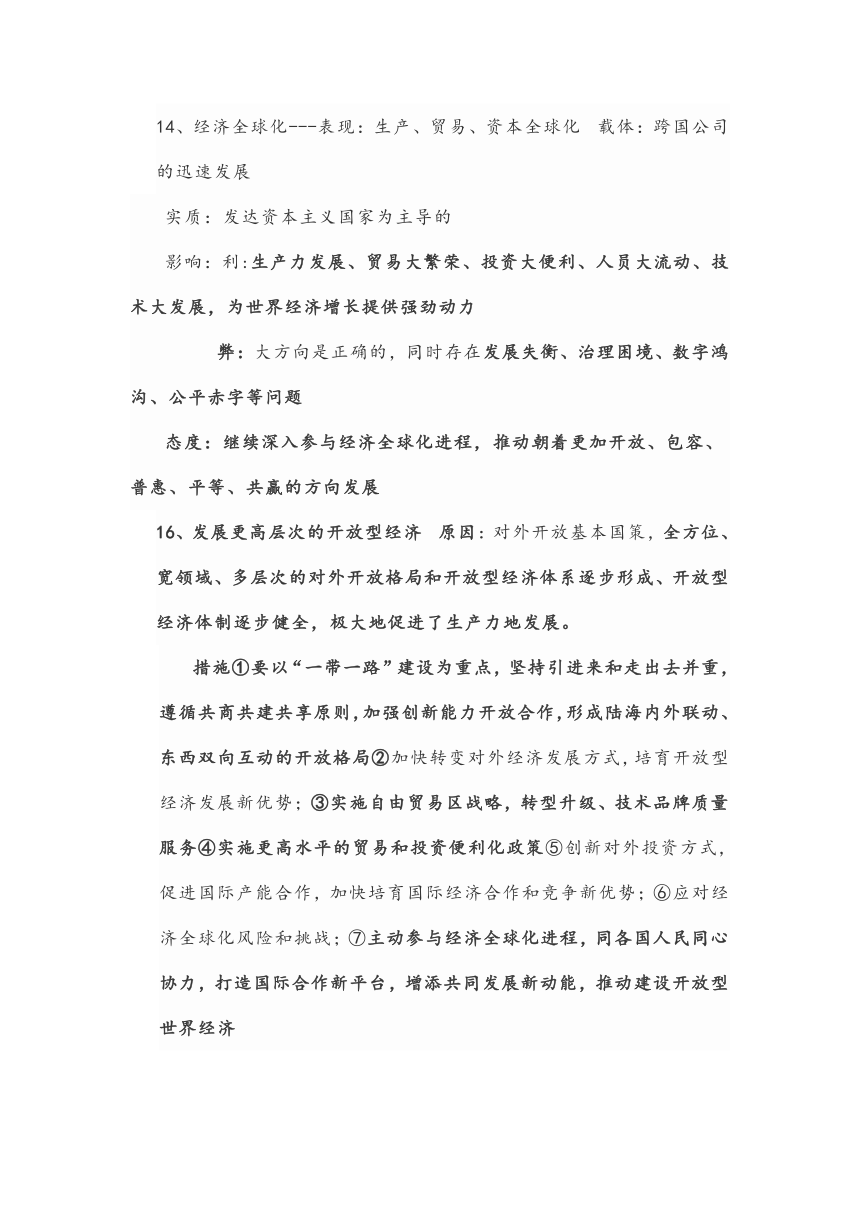 14、经济全球化---表现：生产、贸易、资本全球化　载体：跨国公司的迅速发展

实质：发达资本主义国家为主导的

影响：利：生产力发展、贸易大繁荣、投资大便利、人员大流动、技术大发展，为世界经济增长提供强劲动力

弊：大方向是正确的，同时存在发展失衡、治理困境、数字鸿沟、公平赤字等问题

态度：继续深入参与经济全球化进程，推动朝着更加开放、包容、普惠、平等、共赢的方向发展

16、发展更高层次的开放型经济　原因：对外开放基本国策，全方位、宽领域、多层次的对外开放格局和开放型经济体系逐步形成、开放型经济体制逐步健全，极大地促进了生产力地发展。

措施①要以“一带一路”建设为重点，坚持引进来和走出去并重，遵循共商共建共享原则，加强创新能力开放合作，形成陆海内外联动、东西双向互动的开放格局②加快转变对外经济发展方式，培育开放型经济发展新优势；③实施自由贸易区战略，转型升级、技术品牌质量服务④实施更高水平的贸易和投资便利化政策⑤创新对外投资方式，促进国际产能合作，加快培育国际经济合作和竞争新优势；⑥应对经济全球化风险和挑战；⑦主动参与经济全球化进程，同各国人民同心协力，打造国际合作新平台，增添共同发展新动能，推动建设开放型世界经济